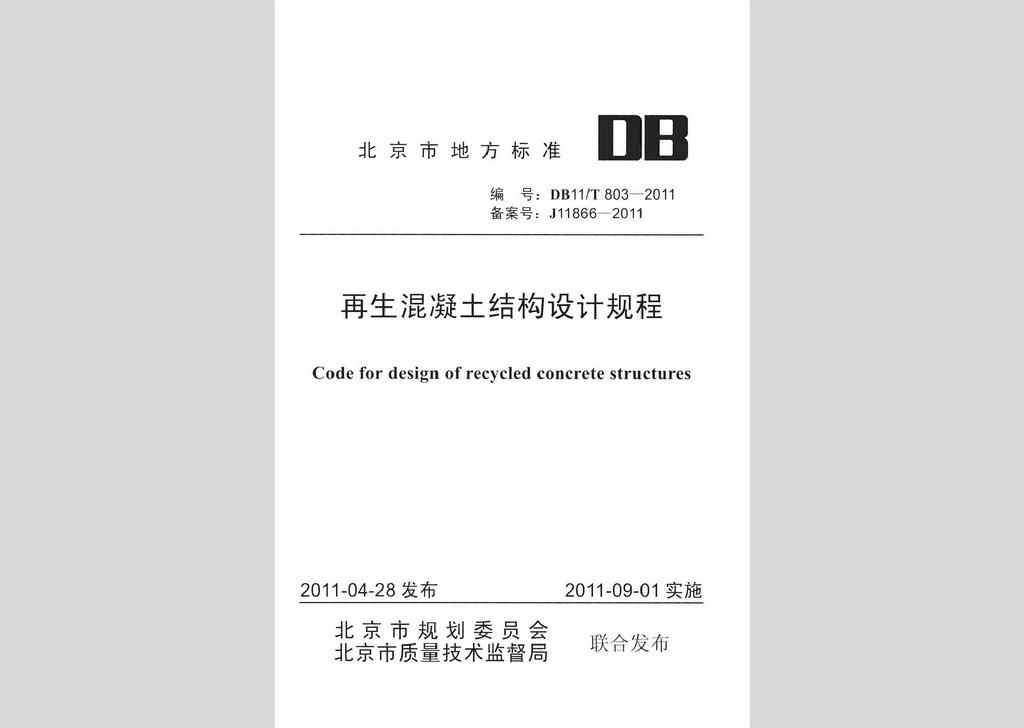 北京市地方标准 DB

编 号：DB11/T 803—2011
备案号：J11866—2011

再生混凝土结构设计规程

Code for design of recycled concrete structures

2011-04-28发布 2011-09-01实施

北京市规划委员会
北京市质量技术监督局
联合发布